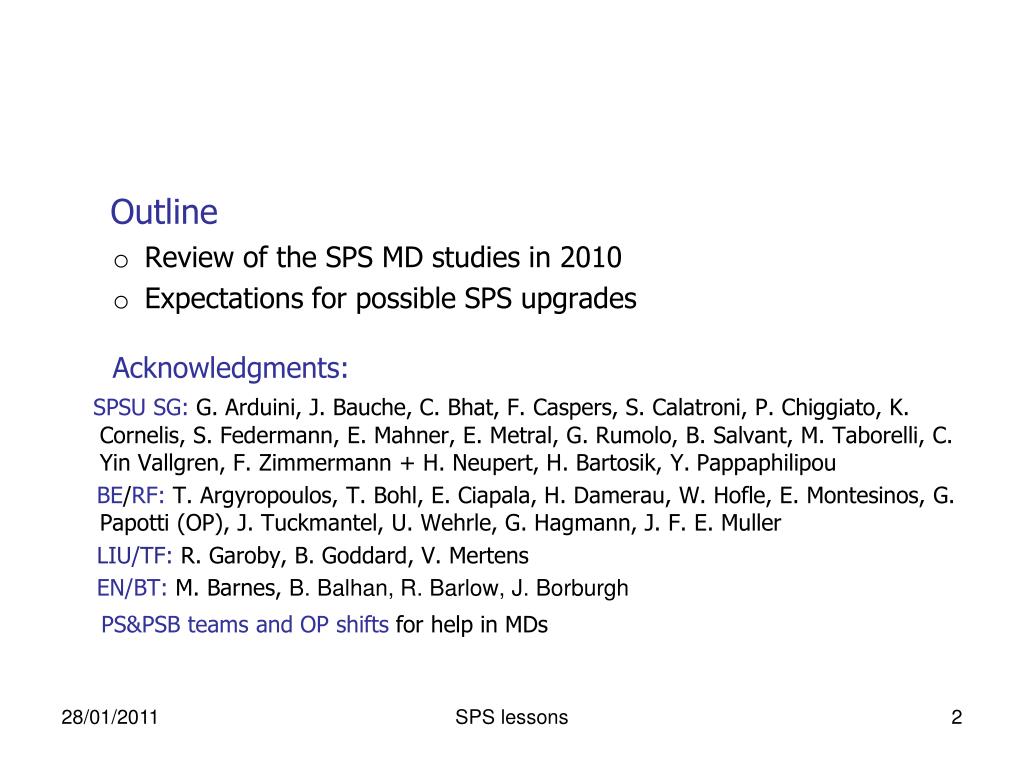 Outline

o Review of the SPS MD studies in 2010

o Expectations for possible SPS upgrades

Acknowledgments:

SPSU SG: G. Arduini, J. Bauche, C. Bhat, F. Caspers, S. Calatroni, P. Chiggiato, K. Cornelis, S. Federmann, E. Mahner, E. Metral, G. Rumolo, B. Salvant, M. Taborelli, C. Yin Vallgren, F. Zimmermann + H. Neupert, H. Bartosik, Y. Pappaphilipou

BE/RF: T. Argyropoulos, T. Bohl, E. Ciapala, H. Damerau, W. Hofle, E. Montesinos, G. Papotti (OP), J. Tuckmantel, U. Wehrle, G. Hagmann, J. F. E. Muller

LIU/TF: R. Garoby, B. Goddard, V. Mertens

EN/BT: M. Barnes, B. Balhan, R. Barlow, J. Borburgh

PS&PSB teams and OP shifts for help in MDs

28/01/2011

SPS lessons

2